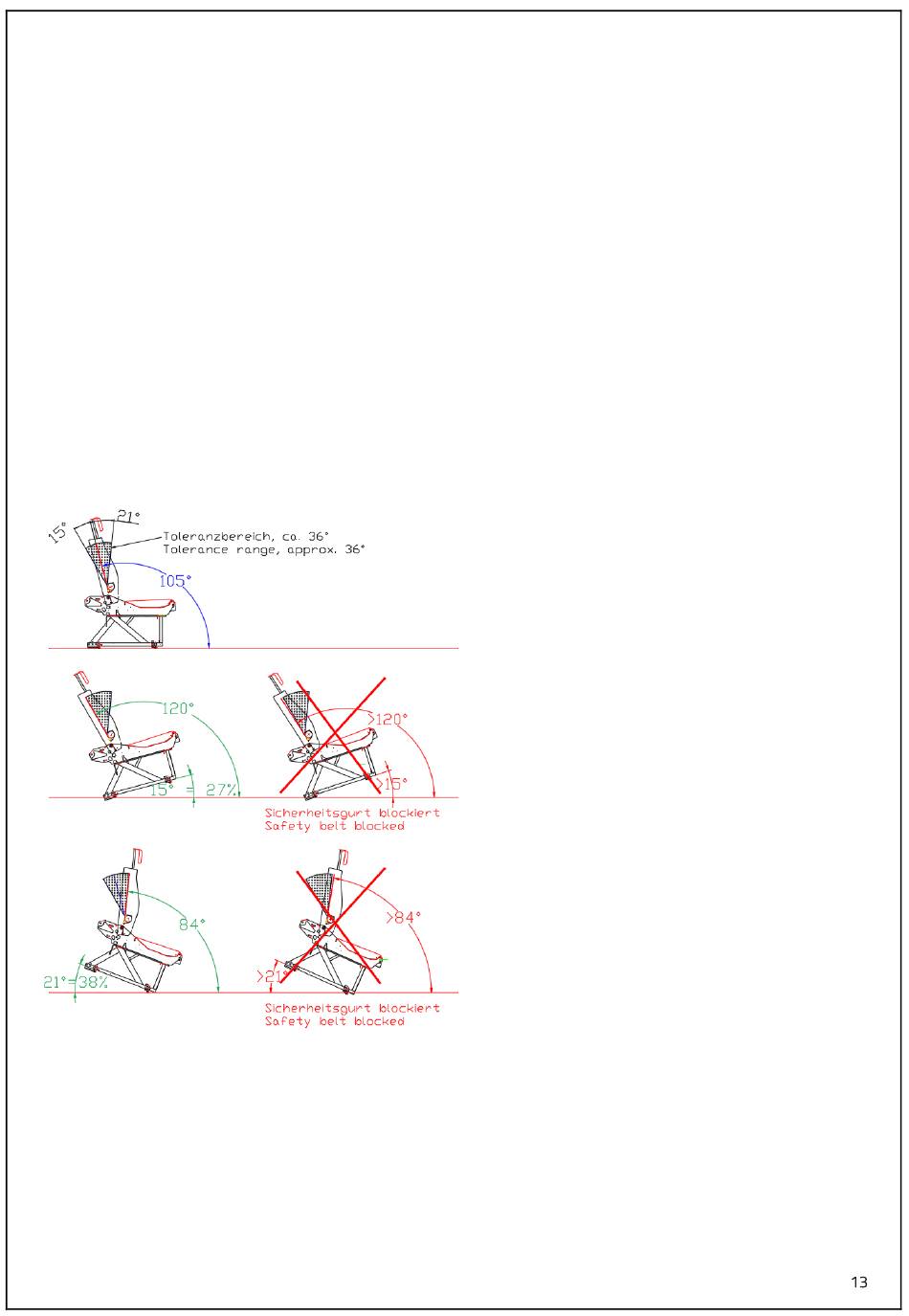 15°
21°
Toleranzbereich, ca. 36°
Tolerance range, approx. 36°
105°

120°
15° = 27%

>120°
>15°
Sicherheitsgurt blockiert
Safety belt blocked

84°
21°=38%

>84°
>21°
Sicherheitsgurt blockiert
Safety belt blocked

13